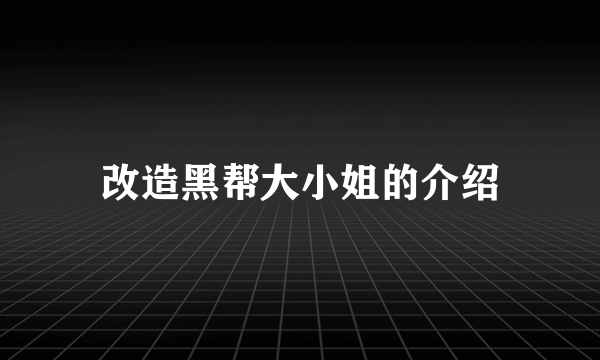 改造黑帮大小姐的介绍